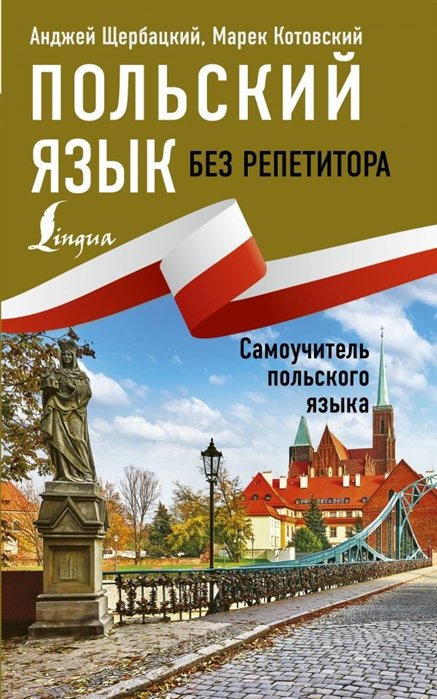 Анджей Щербацкий, Марек Котовский

ПОЛЬСКИЙ ЯЗЫК БЕЗ РЕПЕТИТОРА

Lingua

Самоучитель польского языка